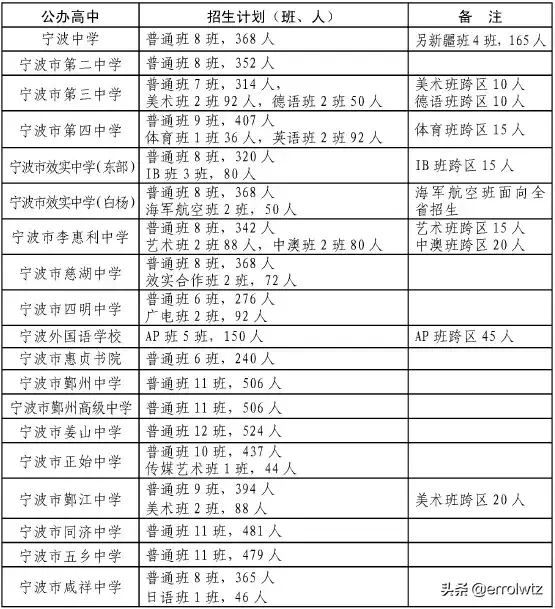 | 公办高中 | 招生计划（班、人） | 备 注 |
|---|---|---|
| 宁波中学 | 普通班 8 班，368 人 | 另新疆班 4 班，165 人 |
| 宁波市第二中学 | 普通班 8 班，352 人 | |
| 宁波市第三中学 | 普通班 7 班，314 人，美术班 2 班 92 人，德语班 2 班 50 人 | 美术班跨区 10 人 德语班跨区 10 人 |
| 宁波市第四中学 | 普通班 9 班，407 人 体育班 1 班 36 人，英语班 2 班 92 人 | 体育班跨区 15 人 |
| 宁波市效实中学(东部) | 普通班 8 班，320 人 IB 班 3 班，80 人 | IB 班跨区 15 人 |
| 宁波市效实中学(白杨) | 普通班 8 班，368 人 海军航空班 2 班，50 人 | 海军航空班面向全省招生 |
| 宁波市李惠利中学 | 普通班 8 班，342 人 艺术班 2 班 88 人，中澳班 2 班 80 人 | 艺术班跨区 15 人 中澳班跨区 20 人 |
| 宁波市慈湖中学 | 普通班 8 班，368 人 效实合作班 2 班，72 人 | |
| 宁波市四明中学 | 普通班 6 班，276 人 广电班 2 班，92 人 | |
| 宁波外国语学校 | AP 班 5 班，150 人 | AP 班跨区 45 人 |
| 宁波市惠贞书院 | 普通班 6 班，240 人 | |
| 宁波市鄞州中学 | 普通班 11 班，506 人 | |
| 宁波市鄞州高级中学 | 普通班 11 班，506 人 | |
| 宁波市姜山中学 | 普通班 12 班，524 人 | |
| 宁波市正始中学 | 普通班 10 班，437 人 传媒艺术班 1 班，44 人 | |
| 宁波市鄞江中学 | 普通班 9 班，394 人 美术班 2 班，88 人 | 美术班跨区 20 人 |
| 宁波市同济中学 | 普通班 11 班，481 人 | |
| 宁波市五乡中学 | 普通班 11 班，479 人 | |
| 宁波市咸祥中学 | 普通班 8 班，365 人 日语班 1 班，46 人 | |

头条 @errolwtz